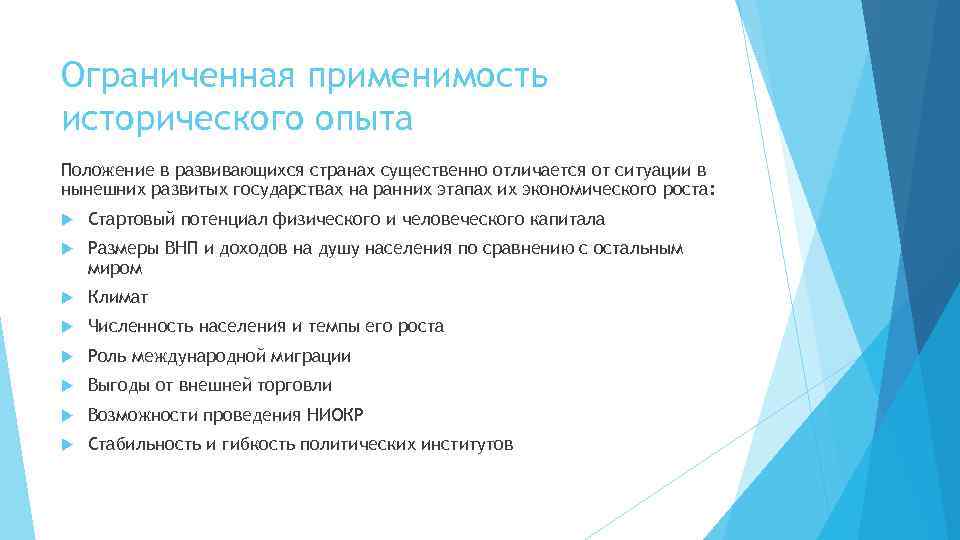 Ограниченная применимость исторического опыта

Положение в развивающихся странах существенно отличается от ситуации в нынешних развитых государствах на ранних этапах их экономического роста:

Стартовый потенциал физического и человеческого капитала

Размеры ВНП и доходов на душу населения по сравнению с остальным миром

Климат

Численность населения и темпы его роста

Роль международной миграции

Выгоды от внешней торговли

Возможности проведения НИОКР

Стабильность и гибкость политических институтов